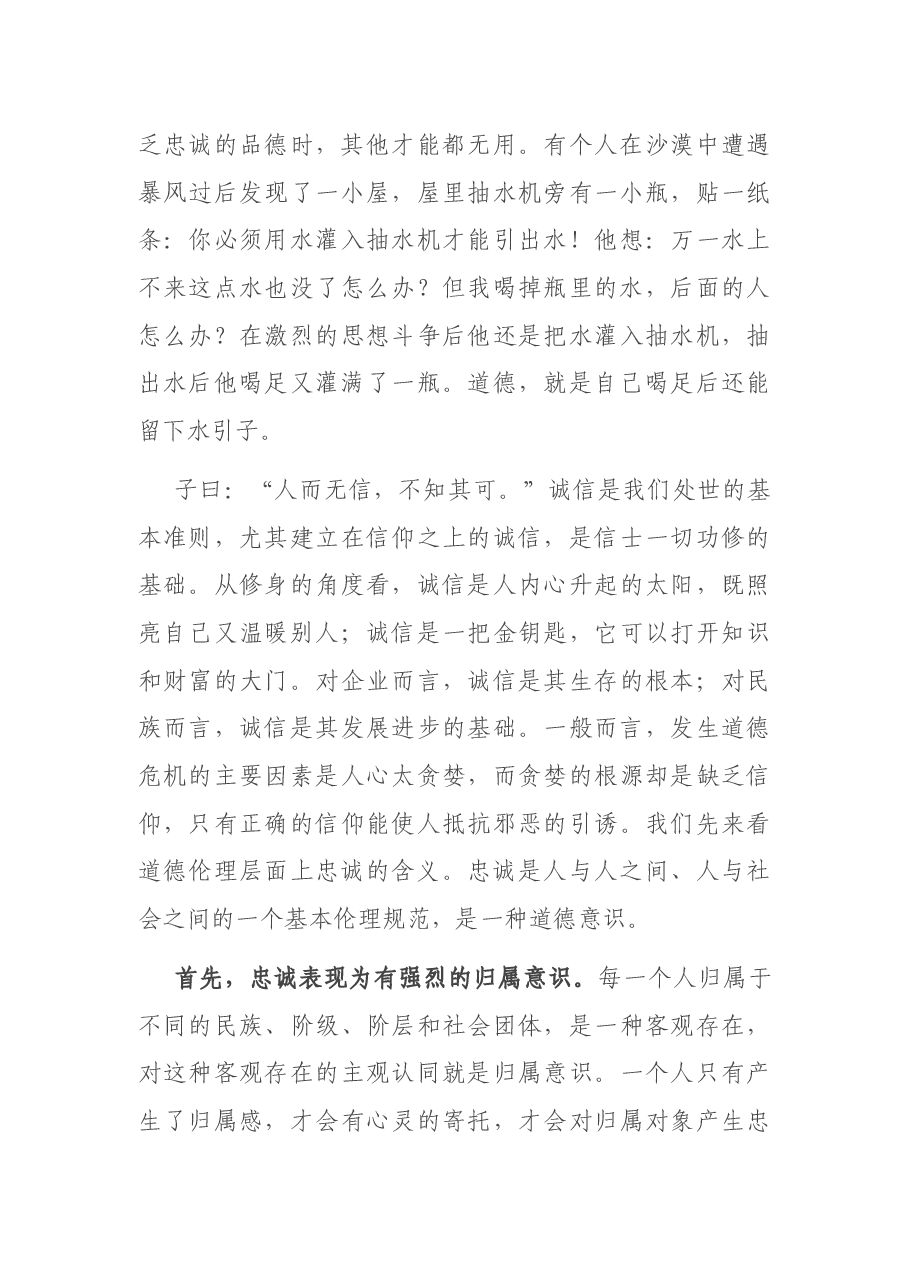 乏忠诚的品德时，其他才能都无用。有个人在沙漠中遭遇暴风过后发现了一小屋，屋里抽水机旁有一小瓶，贴一纸条：你必须用水灌入抽水机才能引出水！他想：万一水上不来这点水也没了怎么办？但我喝掉瓶里的水，后面的人怎么办？在激烈的思想斗争后他还是把水灌入抽水机，抽出水后他喝足又灌满了一瓶。道德，就是自己喝足后还能留下水引子。

子曰：“人而无信，不知其可。”诚信是我们处世的基本准则，尤其建立在信仰之上的诚信，是信士一切功修的基础。从修身的角度看，诚信是人内心升起的太阳，既照亮自己又温暖别人；诚信是一把金钥匙，它可以打开知识和财富的大门。对企业而言，诚信是其生存的根本；对民族而言，诚信是其发展进步的基础。一般而言，发生道德危机的主要因素是人心太贪婪，而贪婪的根源却是缺乏信仰，只有正确的信仰能使人抵抗邪恶的引诱。我们先来看道德伦理层面上忠诚的含义。忠诚是人与人之间、人与社会之间的一个基本伦理规范，是一种道德意识。

首先，忠诚表现为有强烈的归属意识。每一个人归属于不同的民族、阶级、阶层和社会团体，是一种客观存在，对这种客观存在的主观认同就是归属意识。一个人只有产生了归属感，才会有心灵的寄托，才会对归属对象产生忠